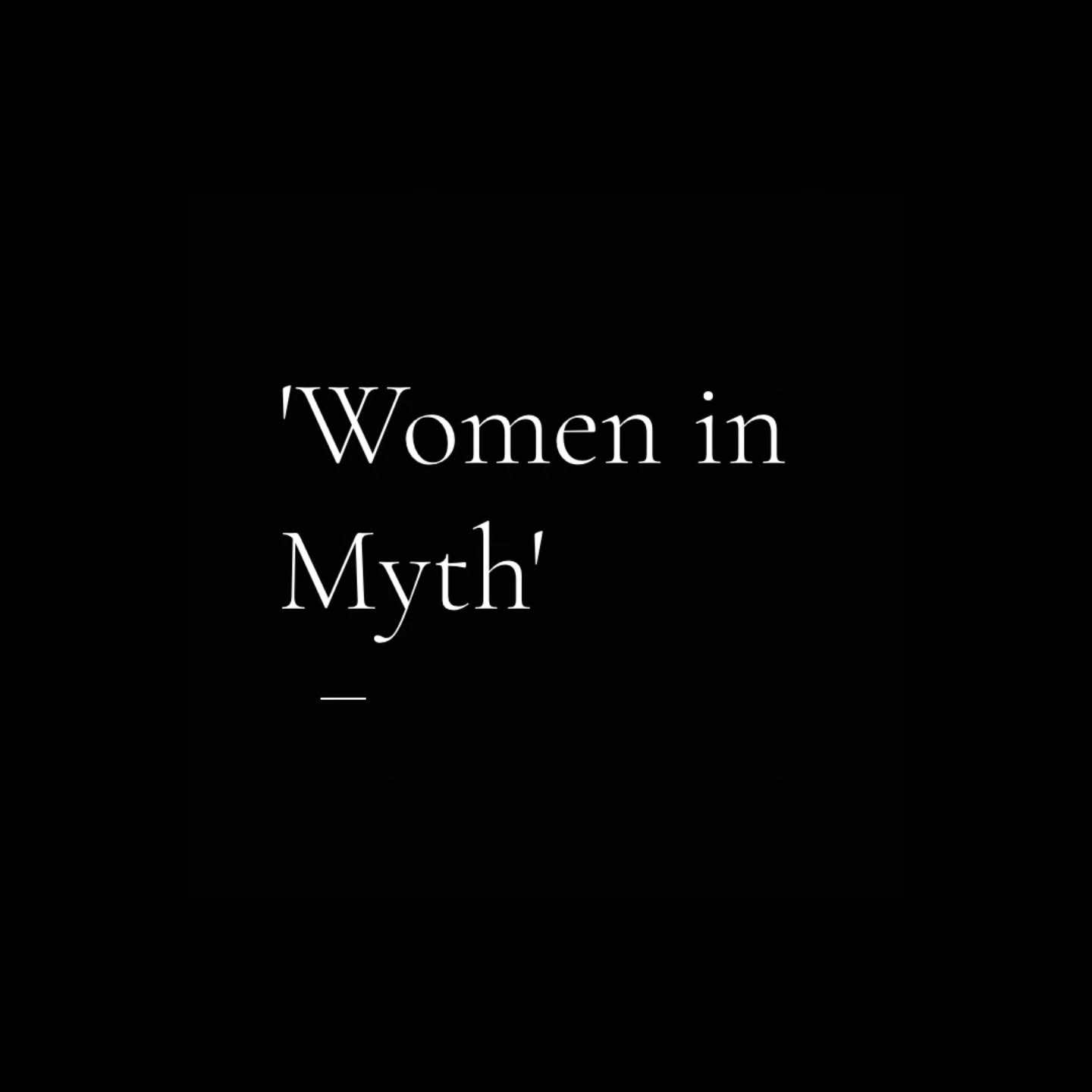 'Women in Myth'

—